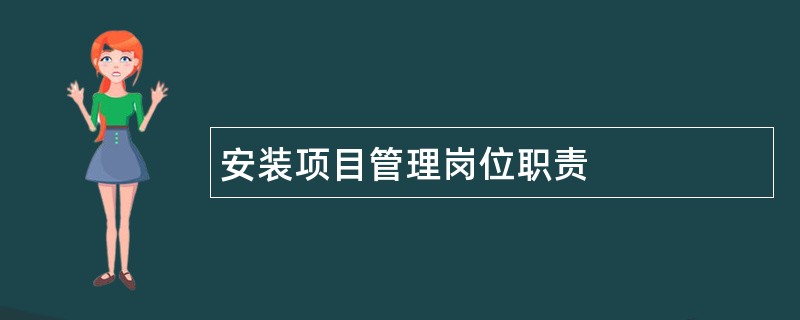 安装项目管理岗位职责